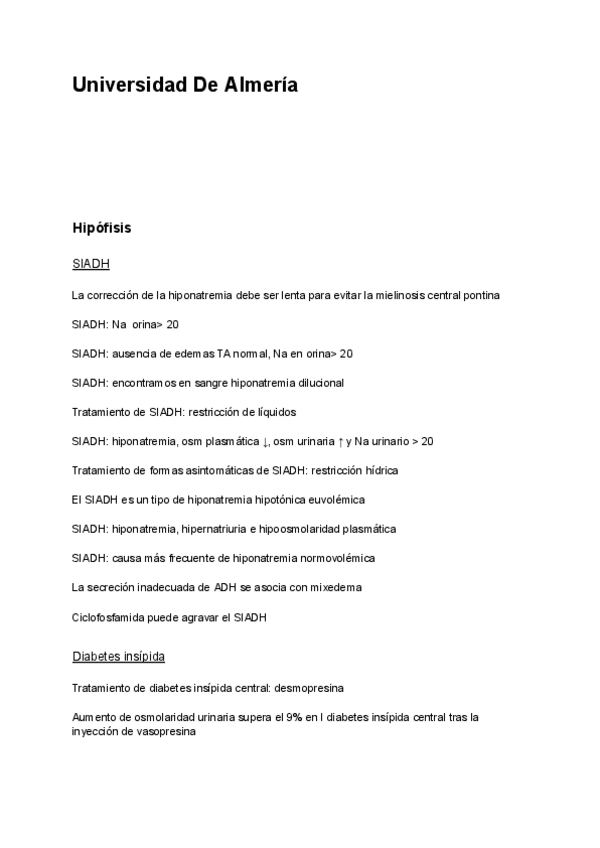 Universidad De Almería

Hipófisis

SIADH

La corrección de la hiponatremia debe ser lenta para evitar la mielinosis central pontina

SIADH: Na orina> 20

SIADH: ausencia de edemas TA normal, Na en orina> 20

SIADH: encontramos en sangre hiponatremia dilucional

Tratamiento de SIADH: restricción de líquidos

SIADH: hiponatremia, osm plasmática ↓, osm urinaria ↑ y Na urinario > 20

Tratamiento de formas asintomáticas de SIADH: restricción hídrica

El SIADH es un tipo de hiponatremia hipotónica euvolémica

SIADH: hiponatremia, hipernatriuria e hipoosmolaridad plasmática

SIADH: causa más frecuente de hiponatremia normovolémica

La secreción inadecuada de ADH se asocia con mixedema

Ciclofosfamida puede agravar el SIADH

Diabetes insípida

Tratamiento de diabetes insípida central: desmopresina

Aumento de osmolaridad urinaria supera el 9% en l diabetes insípida central tras la inyección de vasopresina